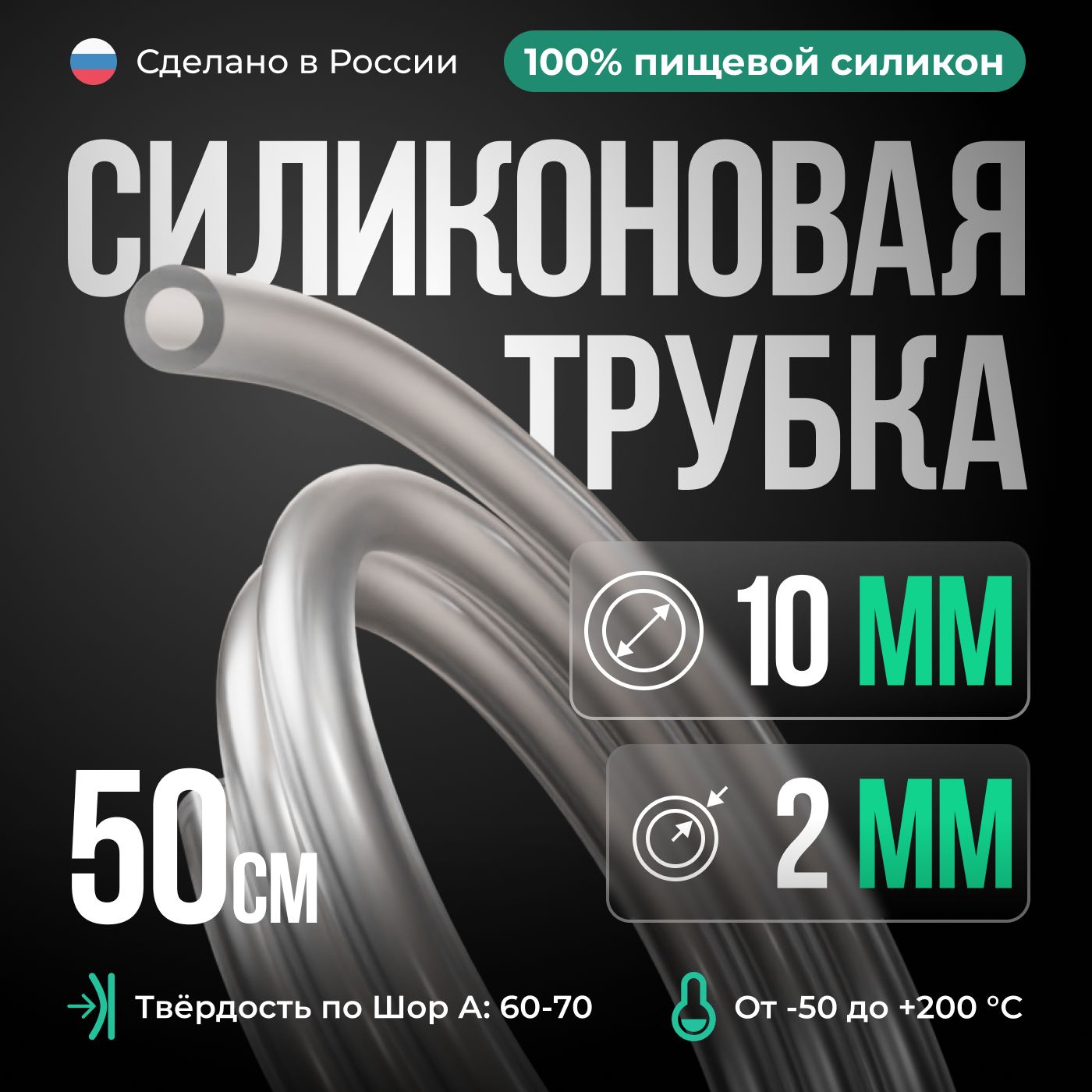 Сделано в России

100% пищевой силикон

СИЛИКОНОВАЯ ТРУБКА

10 ММ

2 ММ

50 СМ

Твёрдость по Шор А: 60-70

От -50 до +200 °C